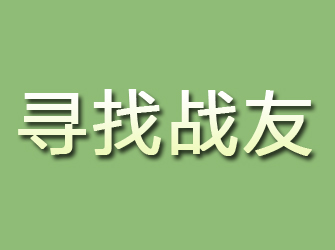 寻找战友